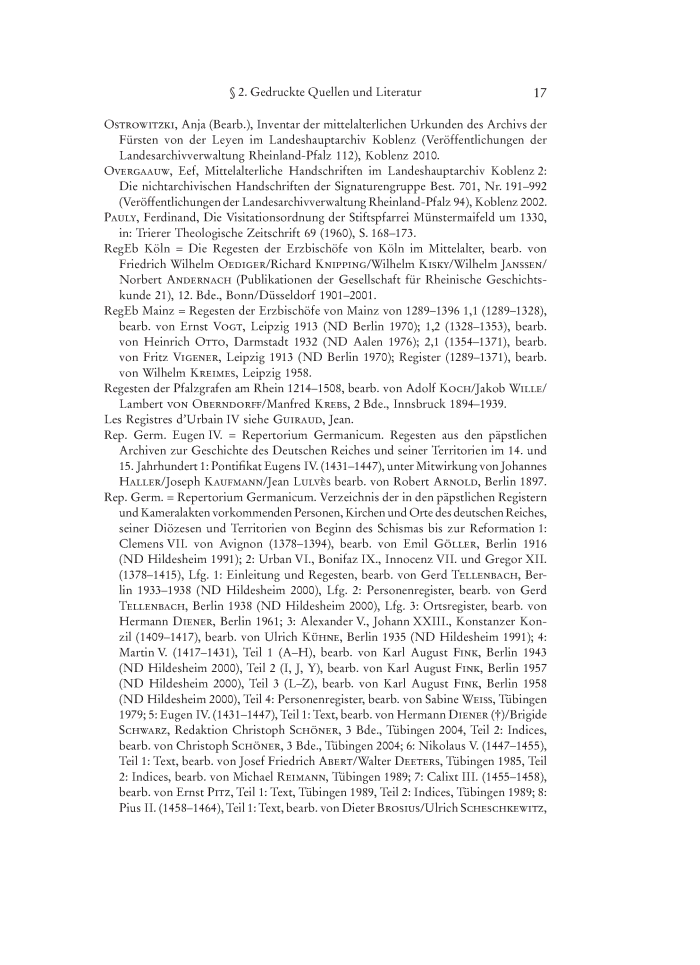 § 2. Gedruckte Quellen und Literatur 17

Ostrowitzki, Anja (Bearb.), Inventar der mittelalterlichen Urkunden des Archivs der Fürsten von der Leyen im Landeshauptarchiv Koblenz (Veröffentlichungen der Landesarchivverwaltung Rheinland-Pfalz 112), Koblenz 2010.

Overgaauw, Eef, Mittelalterliche Handschriften im Landeshauptarchiv Koblenz 2: Die nichtarchivischen Handschriften der Signaturengruppe Best. 701, Nr. 191–992 (Veröffentlichungen der Landesarchivverwaltung Rheinland-Pfalz 94), Koblenz 2002.

Pauly, Ferdinand, Die Visitationsordnung der Stiftspfarrei Münstermaifeld um 1330, in: Trierer Theologische Zeitschrift 69 (1960), S. 168–173.

RegEb Köln = Die Regesten der Erzbischöfe von Köln im Mittelalter, bearb. von Friedrich Wilhelm Oediger/Richard Knipping/Wilhelm Kisky/Wilhelm Janssen/Norbert Andernach (Publikationen der Gesellschaft für Rheinische Geschichtskunde 21), 12. Bde., Bonn/Düsseldorf 1901–2001.

RegEb Mainz = Regesten der Erzbischöfe von Mainz von 1289–1396 1,1 (1289–1328), bearb. von Ernst Vogt, Leipzig 1913 (ND Berlin 1970); 1,2 (1328–1353), bearb. von Heinrich Otto, Darmstadt 1932 (ND Aalen 1976); 2,1 (1354–1371), bearb. von Fritz Vigener, Leipzig 1913 (ND Berlin 1970); Register (1289–1371), bearb. von Wilhelm Kreimes, Leipzig 1958.

Regesten der Pfalzgrafen am Rhein 1214–1508, bearb. von Adolf Koch/Jakob Wille/Lambert von Oberndorff/Manfred Krebs, 2 Bde., Innsbruck 1894–1939.

Les Registres d'Urbain IV siehe Guiraud, Jean.

Rep. Germ. Eugen IV. = Repertorium Germanicum. Regesten aus den päpstlichen Archiven zur Geschichte des Deutschen Reiches und seiner Territorien im 14. und 15. Jahrhundert 1: Pontifikat Eugens IV. (1431–1447), unter Mitwirkung von Johannes Haller/Joseph Kaufmann/Jean Lulvès bearb. von Robert Arnold, Berlin 1897.

Rep. Germ. = Repertorium Germanicum. Verzeichnis der in den päpstlichen Registern und Kameralakten vorkommenden Personen, Kirchen und Orte des deutschen Reiches, seiner Diözesen und Territorien von Beginn des Schismas bis zur Reformation 1: Clemens VII. von Avignon (1378–1394), bearb. von Emil Göller, Berlin 1916 (ND Hildesheim 1991); 2: Urban VI., Bonifaz IX., Innocenz VII. und Gregor XII. (1378–1415), Lfg. 1: Einleitung und Regesten, bearb. von Gerd Tellenbach, Berlin 1933–1938 (ND Hildesheim 2000), Lfg. 2: Personenregister, bearb. von Gerd Tellenbach, Berlin 1938 (ND Hildesheim 2000), Lfg. 3: Ortsregister, bearb. von Hermann Diener, Berlin 1961; 3: Alexander V., Johann XXIII., Konstanzer Konzil (1409–1417), bearb. von Ulrich Kühne, Berlin 1935 (ND Hildesheim 1991); 4: Martin V. (1417–1431), Teil 1 (A–H), bearb. von Karl August Fink, Berlin 1943 (ND Hildesheim 2000), Teil 2 (I, J, Y), bearb. von Karl August Fink, Berlin 1957 (ND Hildesheim 2000), Teil 3 (L–Z), bearb. von Karl August Fink, Berlin 1958 (ND Hildesheim 2000), Teil 4: Personenregister, bearb. von Sabine Weiss, Tübingen 1979; 5: Eugen IV. (1431–1447), Teil 1: Text, bearb. von Hermann Diener (†)/Brigide Schwarz, Redaktion Christoph Schöner, 3 Bde., Tübingen 2004, Teil 2: Indices, bearb. von Christoph Schöner, 3 Bde., Tübingen 2004; 6: Nikolaus V. (1447–1455), Teil 1: Text, bearb. von Josef Friedrich Abert/Walter Deeters, Tübingen 1985, Teil 2: Indices, bearb. von Michael Reimann, Tübingen 1989; 7: Calixt III. (1455–1458), bearb. von Ernst Pitz, Teil 1: Text, Tübingen 1989, Teil 2: Indices, Tübingen 1989; 8: Pius II. (1458–1464), Teil 1: Text, bearb. von Dieter Brosius/Ulrich Scheschkewitz,